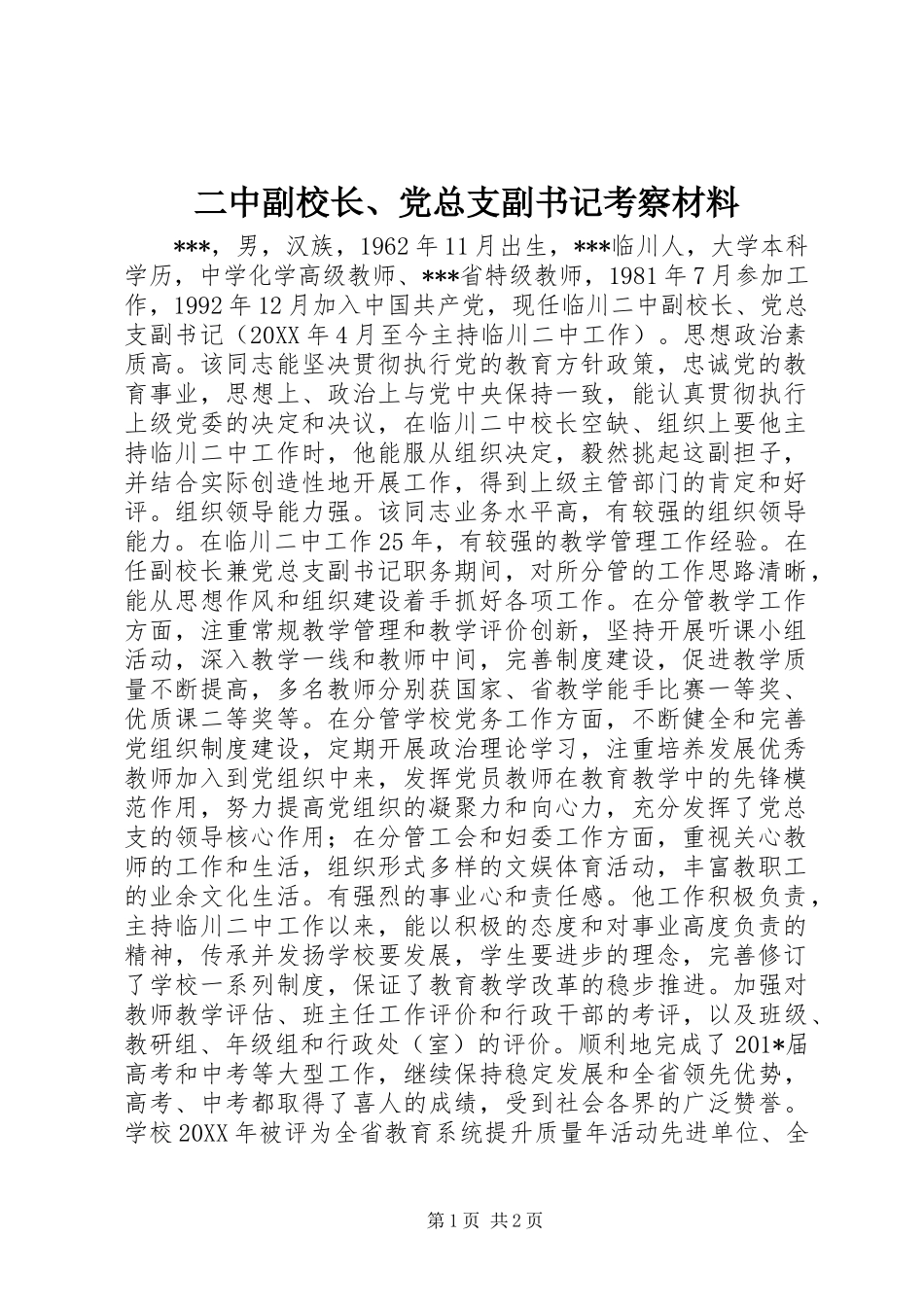 二中副校长、党总支副书记考察材料

***，男，汉族，1962年11月出生，***临川人，大学本科学历，中学化学高级教师、***省特级教师，1981年7月参加工作，1992年12月加入中国共产党，现任临川二中副校长、党总支副书记（20XX年4月至今主持临川二中工作）。思想政治素质高。该同志能坚决贯彻执行党的教育方针政策，忠诚党的教育事业，思想上、政治上与党中央保持一致，能认真贯彻执行上级党委的决定和决议，在临川二中校长空缺、组织上要他主持临川二中工作时，他能服从组织决定，毅然挑起这副担子，并结合实际创造性地开展工作，得到上级主管部门的肯定和好评。组织领导能力强。该同志业务水平高，有较强的组织领导能力。在临川二中工作25年，有较强的教学管理工作经验。在任副校长兼党总支副书记职务期间，对所分管的工作思路清晰，能从思想作风和组织建设着手抓好各项工作。在分管教学工作方面，注重常规教学管理和教学评价创新，坚持开展听课小组活动，深入教学一线和教师中间，完善制度建设，促进教学质量不断提高，多名教师分别获国家、省教学能手比赛一等奖、优质课二等奖等。在分管学校党务工作方面，不断健全和完善党组织制度建设，定期开展政治理论学习，注重培养发展优秀教师加入到党组织中来，发挥党员教师在教育教学中的先锋模范作用，努力提高党组织的凝聚力和向心力，充分发挥了党总支的领导核心作用；在分管工会和妇委工作方面，重视关心教师的工作和生活，组织形式多样的文娱体育活动，丰富教职工的业余文化生活。有强烈的事业心和责任感。他工作积极负责，主持临川二中工作以来，能以积极的态度和对事业高度负责的精神，传承并发扬学校要发展，学生要进步的理念，完善修订了学校一系列制度，保证了教育教学改革的稳步推进。加强对教师教学评估、班主任工作评价和行政干部的考评，以及班级、教研组、年级组和行政处（室）的评价。顺利地完成了201*届高考和中考等大型工作，继续保持稳定发展和全省领先优势，高考、中考都取得了喜人的成绩，受到社会各界的广泛赞誉。学校20XX年被评为全省教育系统提升质量年活动先进单位、全

第1页 共2页